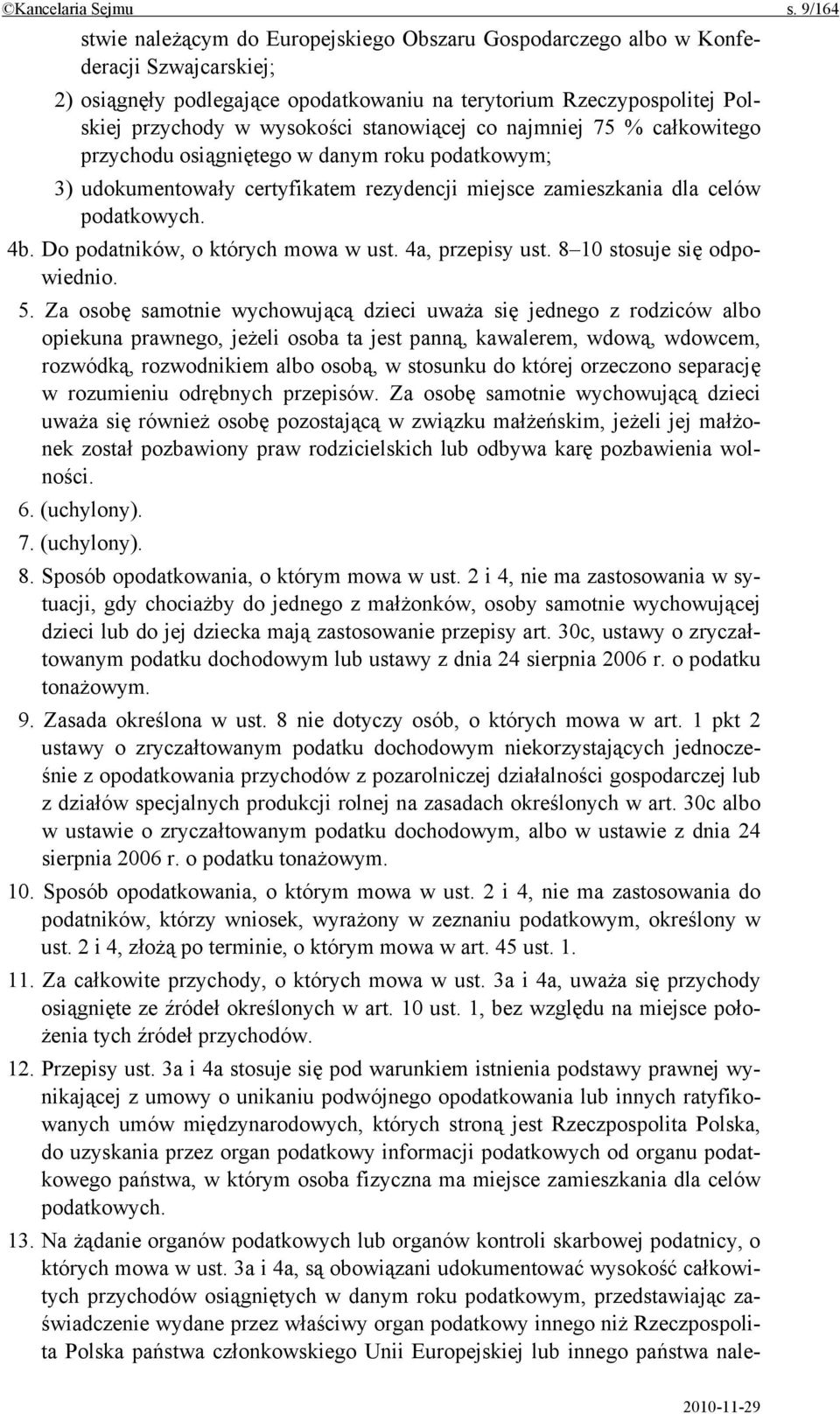 ©Kancelaria Sejmu s. 9/164

stwie należącym do Europejskiego Obszaru Gospodarczego albo w Konfederacji Szwajcarskiej;

2) osiągnęły podlegające opodatkowaniu na terytorium Rzeczypospolitej Polskiej przychody w wysokości stanowiącej co najmniej 75 % całkowitego przychodu osiągniętego w danym roku podatkowym;

3) udokumentowały certyfikatem rezydencji miejsce zamieszkania dla celów podatkowych.

4b. Do podatników, o których mowa w ust. 4a, przepisy ust. 8–10 stosuje się odpowiednio.

5. Za osobę samotnie wychowującą dzieci uważa się jednego z rodziców albo opiekuna prawnego, jeżeli osoba ta jest panną, kawalerem, wdową, wdowcem, rozwódką, rozwodnikiem albo osobą, w stosunku do której orzeczono separację w rozumieniu odrębnych przepisów. Za osobę samotnie wychowującą dzieci uważa się również osobę pozostającą w związku małżeńskim, jeżeli jej małżonek został pozbawiony praw rodzicielskich lub odbywa karę pozbawienia wolności.

6. (uchylony).

7. (uchylony).

8. Sposób opodatkowania, o którym mowa w ust. 2 i 4, nie ma zastosowania w sytuacji, gdy chociażby do jednego z małżonków, osoby samotnie wychowującej dzieci lub do jej dziecka mają zastosowanie przepisy art. 30c, ustawy o zryczałtowanym podatku dochodowym lub ustawy z dnia 24 sierpnia 2006 r. o podatku tonażowym.

9. Zasada określona w ust. 8 nie dotyczy osób, o których mowa w art. 1 pkt 2 ustawy o zryczałtowanym podatku dochodowym niekorzystających jednocześnie z opodatkowania przychodów z pozarolniczej działalności gospodarczej lub z działów specjalnych produkcji rolnej na zasadach określonych w art. 30c albo w ustawie o zryczałtowanym podatku dochodowym, albo w ustawie z dnia 24 sierpnia 2006 r. o podatku tonażowym.

10. Sposób opodatkowania, o którym mowa w ust. 2 i 4, nie ma zastosowania do podatników, którzy wniosek, wyrażony w zeznaniu podatkowym, określony w ust. 2 i 4, złożą po terminie, o którym mowa w art. 45 ust. 1.

11. Za całkowite przychody, o których mowa w ust. 3a i 4a, uważa się przychody osiągnięte ze źródeł określonych w art. 10 ust. 1, bez względu na miejsce położenia tych źródeł przychodów.

12. Przepisy ust. 3a i 4a stosuje się pod warunkiem istnienia podstawy prawnej wynikającej z umowy o unikaniu podwójnego opodatkowania lub innych ratyfikowanych umów międzynarodowych, których stroną jest Rzeczpospolita Polska, do uzyskania przez organ podatkowy informacji podatkowych od organu podatkowego państwa, w którym osoba fizyczna ma miejsce zamieszkania dla celów podatkowych.

13. Na żądanie organów podatkowych lub organów kontroli skarbowej podatnicy, o których mowa w ust. 3a i 4a, są obowiązani udokumentować wysokość całkowitych przychodów osiągniętych w danym roku podatkowym, przedstawiając zaświadczenie wydane przez właściwy organ podatkowy innego niż Rzeczpospolita Polska państwa członkowskiego Unii Europejskiej lub innego państwa nale-

2010-11-29